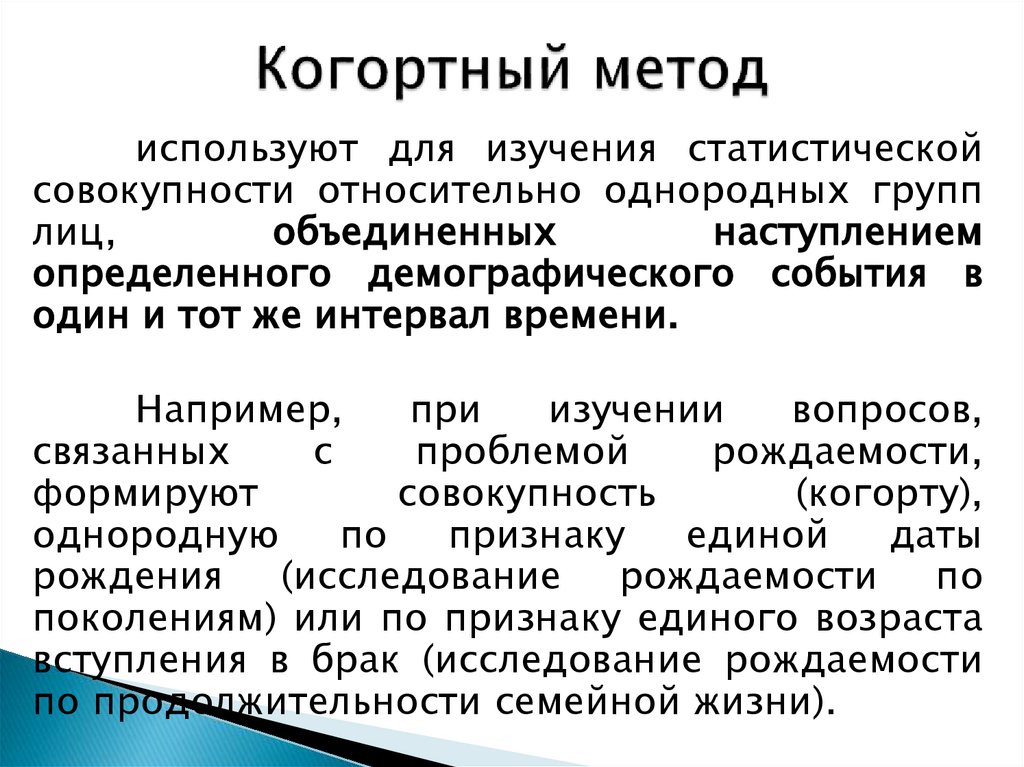 Когортный метод

используют для изучения статистической совокупности относительно однородных групп лиц, объединенных наступлением определенного демографического события в один и тот же интервал времени.

Например, при изучении вопросов, связанных с проблемой рождаемости, формируют совокупность (когорту), однородную по признаку единой даты рождения (исследование рождаемости по поколениям) или по признаку единого возраста вступления в брак (исследование рождаемости по продолжительности семейной жизни).